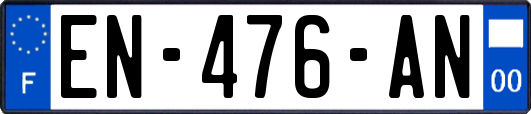 F
EN-476-AN
00